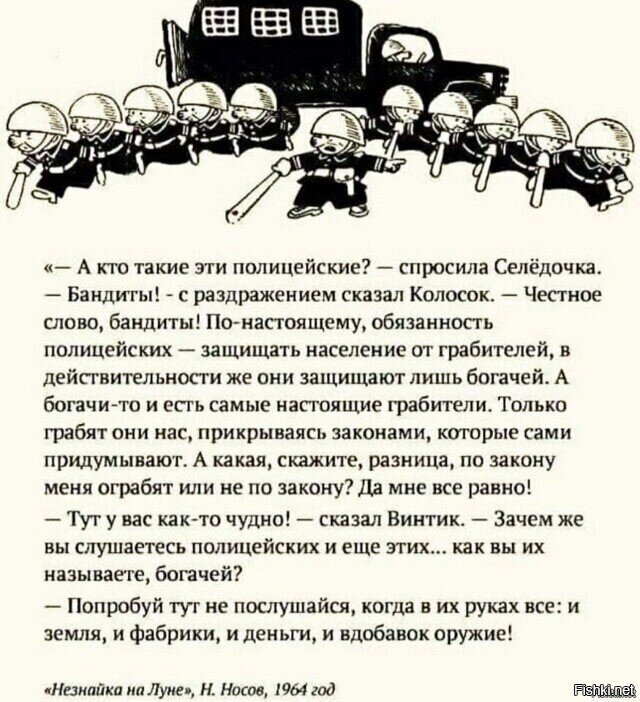 «— А кто такие эти полицейские? — спросила Селёдочка.

— Бандиты! - с раздражением сказал Колосок. — Честное слово, бандиты! По-настоящему, обязанность полицейских — защищать население от грабителей, в действительности же они защищают лишь богачей. А богачи-то и есть самые настоящие грабители. Только грабят они нас, прикрываясь законами, которые сами придумывают. А какая, скажите, разница, по закону меня ограбят или не по закону? Да мне все равно!

— Тут у вас как-то чудно! — сказал Винтик. — Зачем же вы слушаетесь полицейских и еще этих... как вы их называете, богачей?

— Попробуй тут не послушайся, когда в их руках все: и земля, и фабрики, и деньги, и вдобавок оружие!

«Незнайка на Луне», Н. Носов, 1964 год

Fishki.net